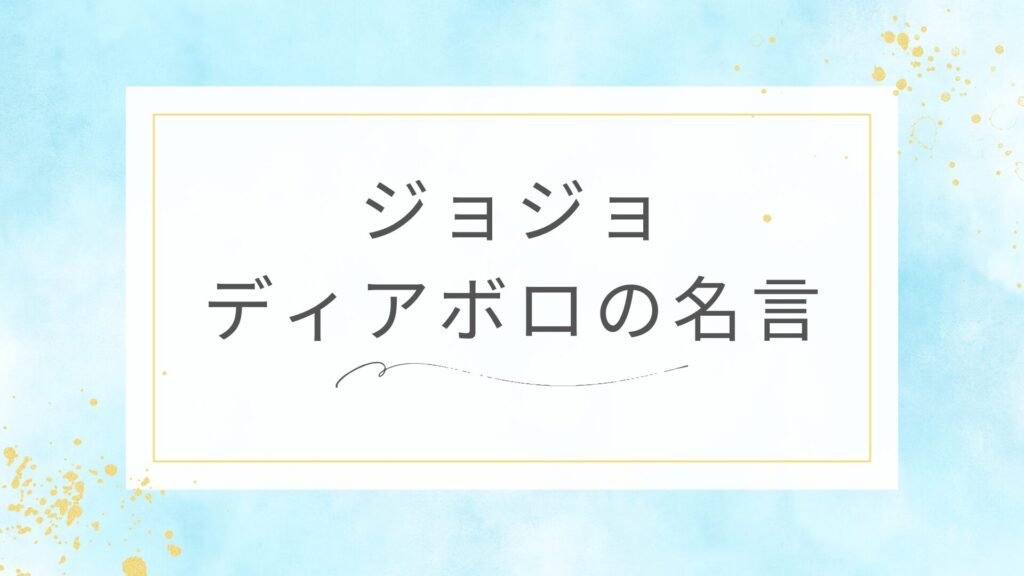 ジョジョ
ディアボロの名言